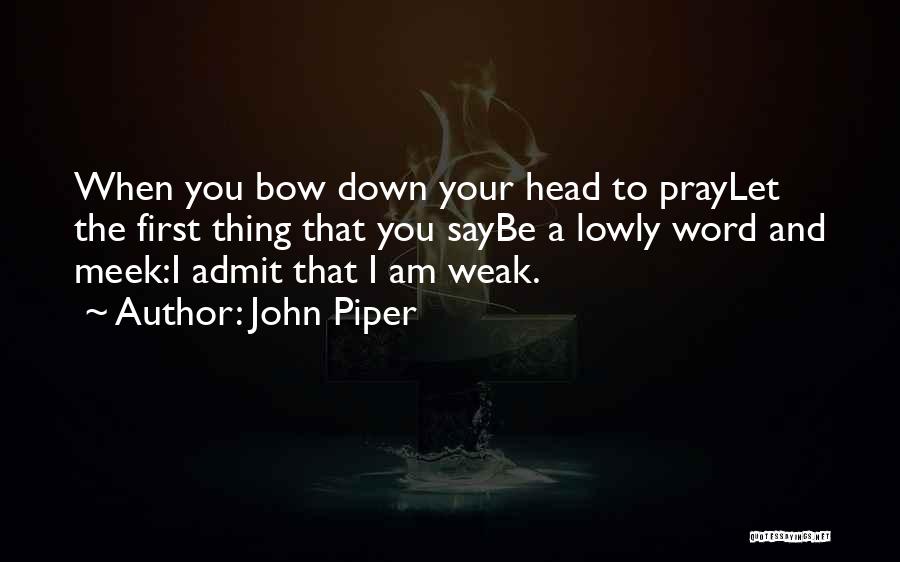 When you bow down your head to prayLet the first thing that you sayBe a lowly word and meek:I admit that I am weak.

~ Author: John Piper

QUOTESSAYINGS.NET